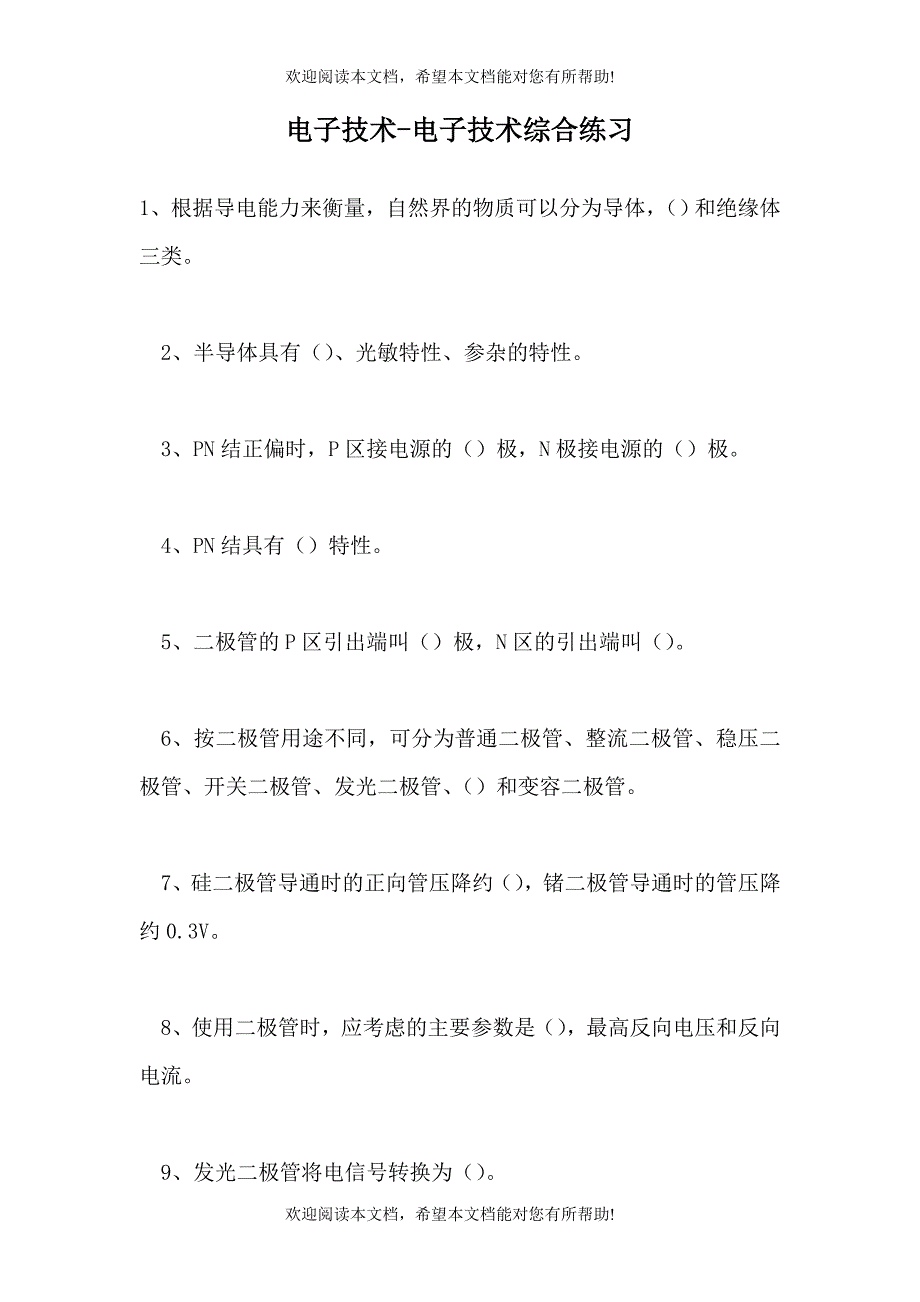 欢迎阅读本文档，希望本文档能对您有所帮助!

电子技术-电子技术综合练习

1、根据导电能力来衡量，自然界的物质可以分为导体，()和绝缘体三类。

2、半导体具有（)、光敏特性、参杂的特性。

3、PN结正偏时，P区接电源的（）极，N极接电源的（）极。

4、PN结具有（）特性。

5、二极管的P区引出端叫（）极，N区的引出端叫（)。

6、按二极管用途不同，可分为普通二极管、整流二极管、稳压二极管、开关二极管、发光二极管、（）和变容二极管。

7、硅二极管导通时的正向管压降约（)，锗二极管导通时的管压降约0.3V。

8、使用二极管时，应考虑的主要参数是（)，最高反向电压和反向电流。

9、发光二极管将电信号转换为（)。

欢迎阅读本文档，希望本文档能对您有所帮助!